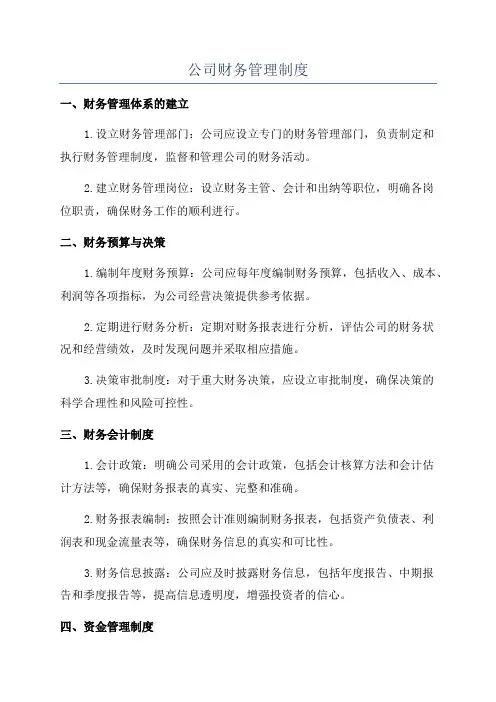 公司财务管理制度

一、财务管理体系的建立

1.设立财务管理部门：公司应设立专门的财务管理部门，负责制定和执行财务管理制度，监督和管理公司的财务活动。

2.建立财务管理岗位：设立财务主管、会计和出纳等职位，明确各岗位职责，确保财务工作的顺利进行。

二、财务预算与决策

1.编制年度财务预算：公司应每年度编制财务预算，包括收入、成本、利润等各项指标，为公司经营决策提供参考依据。

2.定期进行财务分析：定期对财务报表进行分析，评估公司的财务状况和经营绩效，及时发现问题并采取相应措施。

3.决策审批制度：对于重大财务决策，应设立审批制度，确保决策的科学合理性和风险可控性。

三、财务会计制度

1.会计政策：明确公司采用的会计政策，包括会计核算方法和会计估计方法等，确保财务报表的真实、完整和准确。

2.财务报表编制：按照会计准则编制财务报表，包括资产负债表、利润表和现金流量表等，确保财务信息的真实和可比性。

3.财务信息披露：公司应及时披露财务信息，包括年度报告、中期报告和季度报告等，提高信息透明度，增强投资者的信心。

四、资金管理制度